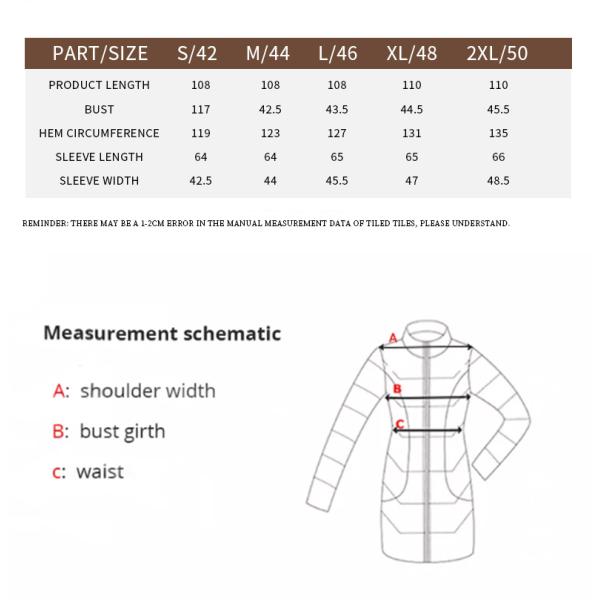 | PART/SIZE | S/42 | M/44 | L/46 | XL/48 | 2XL/50 |
|---|---|---|---|---|---|
| PRODUCT LENGTH | 108 | 108 | 108 | 110 | 110 |
| BUST | 117 | 42.5 | 43.5 | 44.5 | 45.5 |
| HEM CIRCUMFERENCE | 119 | 123 | 127 | 131 | 135 |
| SLEEVE LENGTH | 64 | 64 | 65 | 65 | 66 |
| SLEEVE WIDTH | 42.5 | 44 | 45.5 | 47 | 48.5 |

REMINDER: THERE MAY BE A 1-2CM ERROR IN THE MANUAL MEASUREMENT DATA OF TILED TILES, PLEASE UNDERSTAND.

Measurement schematic

A: shoulder width

B: bust girth

c: waist

A

B

C